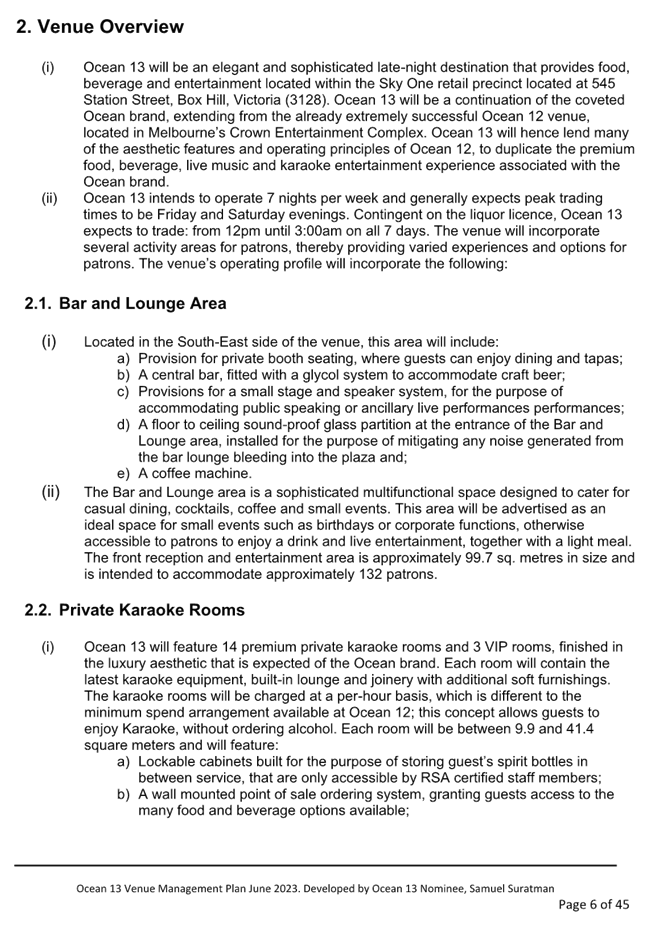 2. Venue Overview

(i) Ocean 13 will be an elegant and sophisticated late-night destination that provides food, beverage and entertainment located within the Sky One retail precinct located at 545 Station Street, Box Hill, Victoria (3128). Ocean 13 will be a continuation of the coveted Ocean brand, extending from the already extremely successful Ocean 12 venue, located in Melbourne's Crown Entertainment Complex. Ocean 13 will hence lend many of the aesthetic features and operating principles of Ocean 12, to duplicate the premium food, beverage, live music and karaoke entertainment experience associated with the Ocean brand.

(ii) Ocean 13 intends to operate 7 nights per week and generally expects peak trading times to be Friday and Saturday evenings. Contingent on the liquor licence, Ocean 13 expects to trade: from 12pm until 3:00am on all 7 days. The venue will incorporate several activity areas for patrons, thereby providing varied experiences and options for patrons. The venue's operating profile will incorporate the following:

2.1. Bar and Lounge Area

(i) Located in the South-East side of the venue, this area will include:
a) Provision for private booth seating, where guests can enjoy dining and tapas;
b) A central bar, fitted with a glycol system to accommodate craft beer;
c) Provisions for a small stage and speaker system, for the purpose of accommodating public speaking or ancillary live performances performances;
d) A floor to ceiling sound-proof glass partition at the entrance of the Bar and Lounge area, installed for the purpose of mitigating any noise generated from the bar lounge bleeding into the plaza and;
e) A coffee machine.

(ii) The Bar and Lounge area is a sophisticated multifunctional space designed to cater for casual dining, cocktails, coffee and small events. This area will be advertised as an ideal space for small events such as birthdays or corporate functions, otherwise accessible to patrons to enjoy a drink and live entertainment, together with a light meal. The front reception and entertainment area is approximately 99.7 sq. metres in size and is intended to accommodate approximately 132 patrons.

2.2. Private Karaoke Rooms

(i) Ocean 13 will feature 14 premium private karaoke rooms and 3 VIP rooms, finished in the luxury aesthetic that is expected of the Ocean brand. Each room will contain the latest karaoke equipment, built-in lounge and joinery with additional soft furnishings. The karaoke rooms will be charged at a per-hour basis, which is different to the minimum spend arrangement available at Ocean 12; this concept allows guests to enjoy Karaoke, without ordering alcohol. Each room will be between 9.9 and 41.4 square meters and will feature:
a) Lockable cabinets built for the purpose of storing guest's spirit bottles in between service, that are only accessible by RSA certified staff members;
b) A wall mounted point of sale ordering system, granting guests access to the many food and beverage options available;

Ocean 13 Venue Management Plan June 2023. Developed by Ocean 13 Nominee, Samuel Suratman

Page 6 of 45